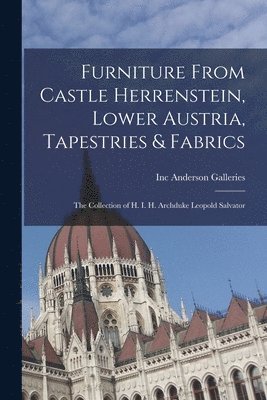 Furniture From Castle Herrenstein, Lower Austria, Tapestries & Fabrics

Inc Anderson Galleries

The Collection of H. I. H. Archduke Leopold Salvator